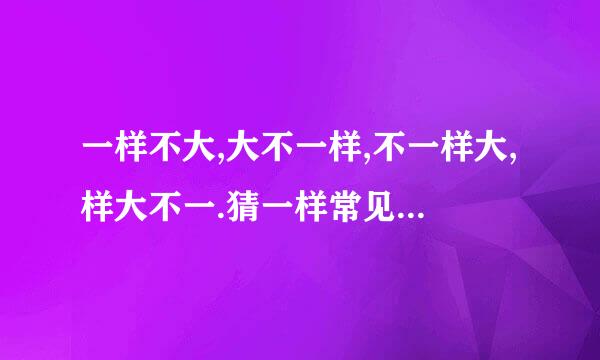 一样不大,大不一样,不一样大,样大不一.猜一样常见...